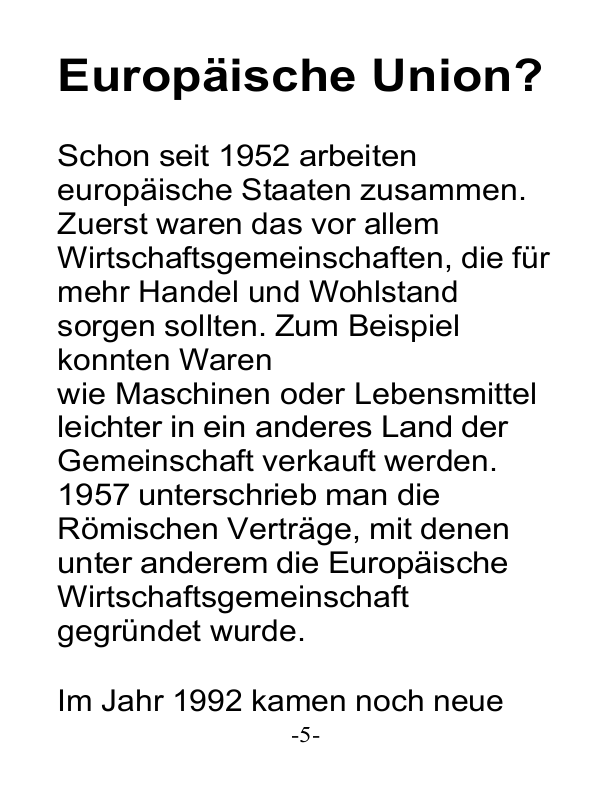 Europäische Union?

Schon seit 1952 arbeiten europäische Staaten zusammen. Zuerst waren das vor allem Wirtschaftsgemeinschaften, die für mehr Handel und Wohlstand sorgen sollten. Zum Beispiel konnten Waren
wie Maschinen oder Lebensmittel leichter in ein anderes Land der Gemeinschaft verkauft werden. 1957 unterschrieb man die Römischen Verträge, mit denen unter anderem die Europäische Wirtschaftsgemeinschaft gegründet wurde.

Im Jahr 1992 kamen noch neue

-5-